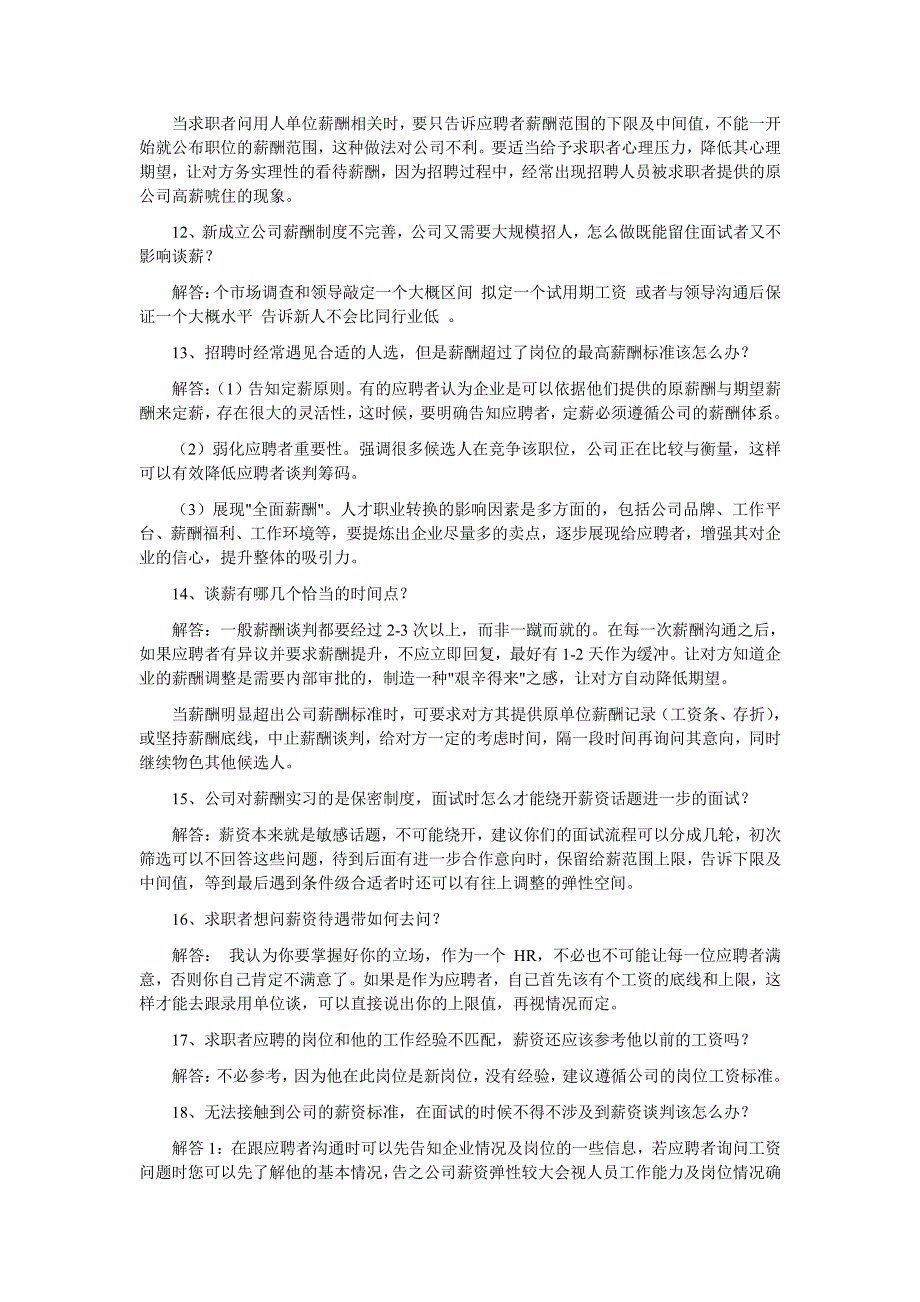 当求职者问用人单位薪酬相关时，要只告诉应聘者薪酬范围的下限及中间值，不能一开始就公布职位的薪酬范围，这种做法对公司不利。要适当给予求职者心理压力，降低其心理期望，让对方务实理性的看待薪酬，因为招聘过程中，经常出现招聘人员被求职者提供的原公司高薪唬住的现象。

12、新成立公司薪酬制度不完善，公司又需要大规模招人，怎么做既能留住面试者又不影响谈薪？

解答:个市场调查和领导敲定一个大概区间 拟定一个试用期工资 或者与领导沟通后保证一个大概水平 告诉新人不会比同行业低 。

13、招聘时经常遇见合适的人选，但是薪酬超过了岗位的最高薪酬标准该怎么办？

解答：(1）告知定薪原则。有的应聘者认为企业是可以依据他们提供的原薪酬与期望薪酬来定薪，存在很大的灵活性，这时候，要明确告知应聘者，定薪必须遵循公司的薪酬体系。

（2）弱化应聘者重要性。强调很多候选人在竞争该职位，公司正在比较与衡量，这样可以有效降低应聘者谈判筹码。

（3）展现"全面薪酬"。人才职业转换的影响因素是多方面的，包括公司品牌、工作平台、薪酬福利、工作环境等，要提炼出企业尽量多的卖点，逐步展现给应聘者，增强其对企业的信心，提升整体的吸引力。

14、谈薪有哪几个恰当的时间点？

解答：一般薪酬谈判都要经过 2-3 次以上，而非一蹴而就的。在每一次薪酬沟通之后，如果应聘者有异议并要求薪酬提升，不应立即回复，最好有 1-2 天作为缓冲。让对方知道企业的薪酬调整是需要内部审批的，制造一种"艰辛得来"之感，让对方自动降低期望。

当薪酬明显超出公司薪酬标准时，可要求对方其提供原单位薪酬记录（工资条、存折），或坚持薪酬底线，中止薪酬谈判，给对方一定的考虑时间，隔一段时间再询问其意向，同时继续物色其他候选人。

15、公司对薪酬实习的是保密制度，面试时怎么才能绕开薪资话题进一步的面试？

解答：薪资本来就是敏感话题，不可能绕开，建议你们的面试流程可以分成几轮，初次筛选可以不回答这些问题，待到后面有进一步合作意向时，保留给薪范围上限，告诉下限及中间值，等到最后遇到条件级合适者时还可以有往上调整的弹性空间。

16、求职者想问薪资待遇带如何去问？

解答： 我认为你要掌握好你的立场，作为一个 HR，不必也不可能让每一位应聘者满意，否则你自己肯定不满意了。如果是作为应聘者，自己首先该有个工资的底线和上限，这样才能去跟录用单位谈，可以直接说出你的上限值，再视情况而定。

17、求职者应聘的岗位和他的工作经验不匹配，薪资还应该参考他以前的工资吗？

解答:不必参考，因为他在此岗位是新岗位，没有经验，建议遵循公司的岗位工资标准。

18、无法接触到公司的薪资标准，在面试的时候不得不涉及到薪资谈判该怎么办？

解答 1：在跟应聘者沟通时可以先告知企业情况及岗位的一些信息，若应聘者询问工资问题时您可以先了解他的基本情况，告之公司薪资弹性较大会视人员工作能力及岗位情况确